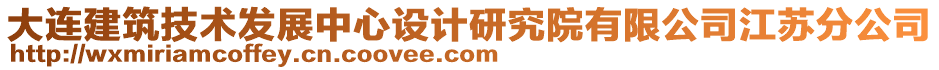 大连建筑技术发展中心设计研究院有限公司江苏分公司
http://wxmiriamcoffey.cn.coovee.com